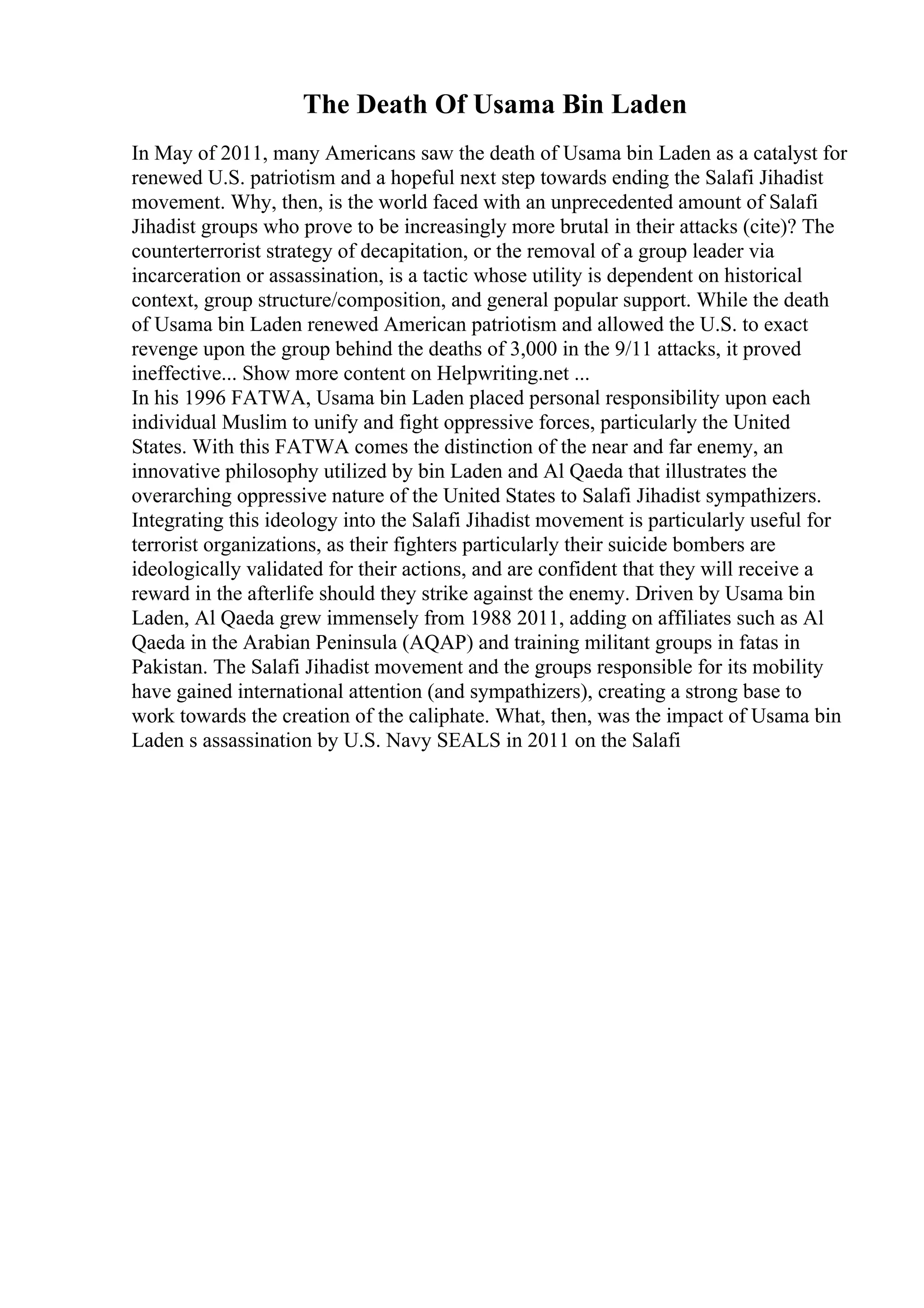 The Death Of Usama Bin Laden

In May of 2011, many Americans saw the death of Usama bin Laden as a catalyst for renewed U.S. patriotism and a hopeful next step towards ending the Salafi Jihadist movement. Why, then, is the world faced with an unprecedented amount of Salafi Jihadist groups who prove to be increasingly more brutal in their attacks (cite)? The counterterrorist strategy of decapitation, or the removal of a group leader via incarceration or assassination, is a tactic whose utility is dependent on historical context, group structure/composition, and general popular support. While the death of Usama bin Laden renewed American patriotism and allowed the U.S. to exact revenge upon the group behind the deaths of 3,000 in the 9/11 attacks, it proved ineffective... Show more content on Helpwriting.net ...
In his 1996 FATWA, Usama bin Laden placed personal responsibility upon each individual Muslim to unify and fight oppressive forces, particularly the United States. With this FATWA comes the distinction of the near and far enemy, an innovative philosophy utilized by bin Laden and Al Qaeda that illustrates the overarching oppressive nature of the United States to Salafi Jihadist sympathizers. Integrating this ideology into the Salafi Jihadist movement is particularly useful for terrorist organizations, as their fighters particularly their suicide bombers are ideologically validated for their actions, and are confident that they will receive a reward in the afterlife should they strike against the enemy. Driven by Usama bin Laden, Al Qaeda grew immensely from 1988 2011, adding on affiliates such as Al Qaeda in the Arabian Peninsula (AQAP) and training militant groups in fatas in Pakistan. The Salafi Jihadist movement and the groups responsible for its mobility have gained international attention (and sympathizers), creating a strong base to work towards the creation of the caliphate. What, then, was the impact of Usama bin Laden s assassination by U.S. Navy SEALS in 2011 on the Salafi